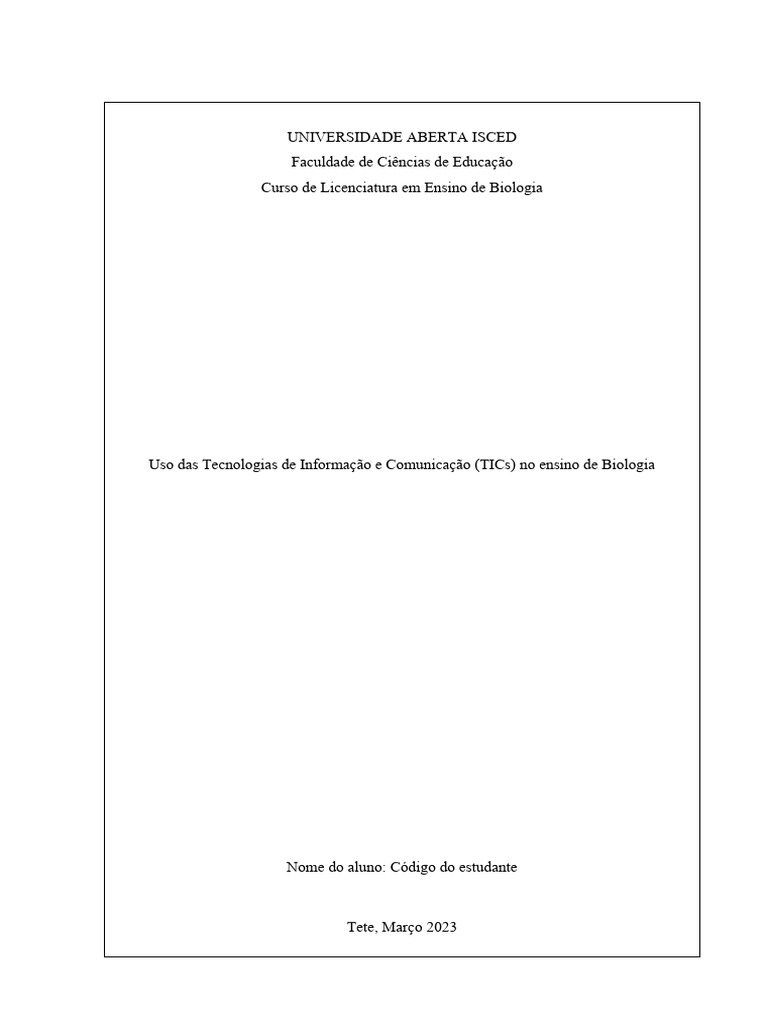 UNIVERSIDADE ABERTA ISCED
Faculdade de Ciências de Educação
Curso de Licenciatura em Ensino de Biologia

Uso das Tecnologias de Informação e Comunicação (TICs) no ensino de Biologia

Nome do aluno: Código do estudante

Tete, Março 2023